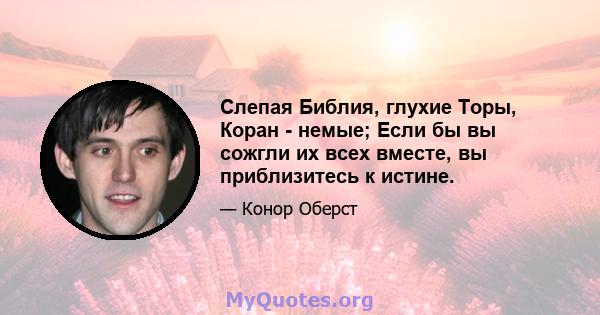 Слепая Библия, глухие Торы, Коран - немые; Если бы вы сожгли их всех вместе, вы приблизитесь к истине.

— Конор Оберст

MyQuotes.org